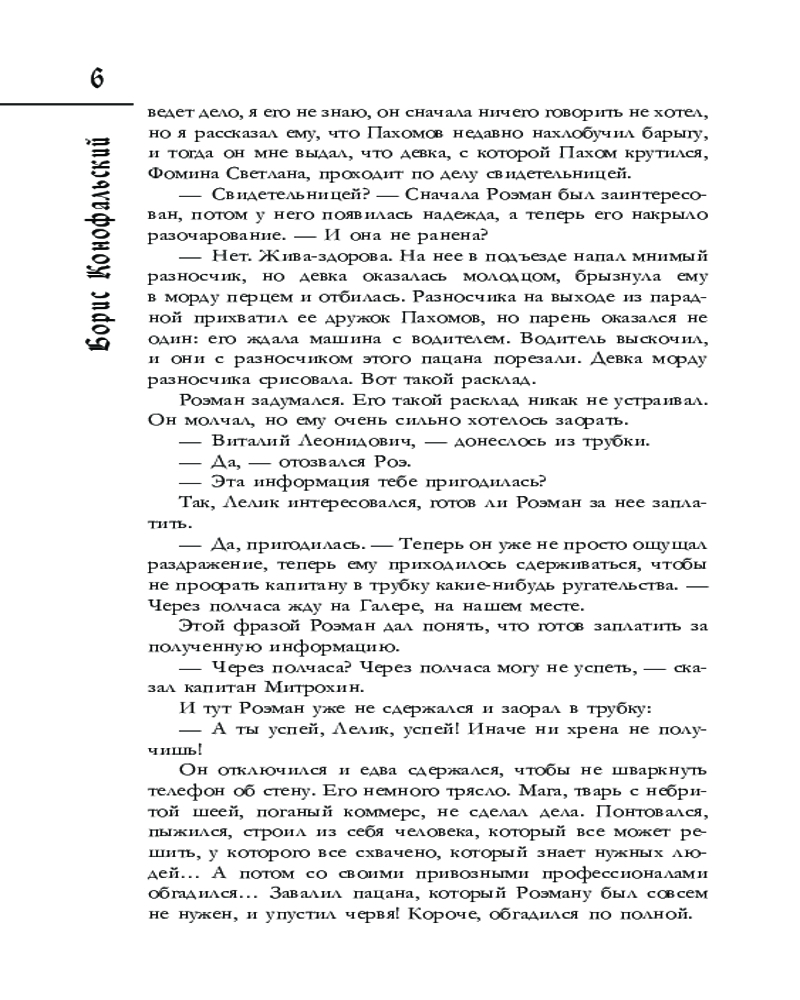 6

Борис Конофальский

ведет дело, я его не знаю, он сначала ничего говорить не хотел, но я рассказал ему, что Пахомов недавно нахлобучил барыгу, и тогда он мне выдал, что девка, с которой Пахом крутился, Фомина Светлана, проходит по делу свидетельницей.

— Свидетельницей? — Сначала Роэман был заинтересован, потом у него появилась надежда, а теперь его накрыло разочарование. — И она не ранена?

— Нет. Жива-здорова. На нее в подъезде напал мнимый разносчик, но девка оказалась молодцом, брызнула ему в морду перцем и отбилась. Разносчика на выходе из парадной прихватил ее дружок Пахомов, но парень оказался не один: его ждала машина с водителем. Водитель выскочил, и они с разносчиком этого пацана порезали. Девка морду разносчика срисовала. Вот такой расклад.

Роэман задумался. Его такой расклад никак не устраивал. Он молчал, но ему очень сильно хотелось заорать.

— Виталий Леонидович, — донеслось из трубки.

— Да, — отозвался Роэ.

— Эта информация тебе пригодилась?

Так, Лелик интересовался, готов ли Роэман за нее заплатить.

— Да, пригодилась. — Теперь он уже не просто ощущал раздражение, теперь ему приходилось сдерживаться, чтобы не проорать капитану в трубку какие-нибудь ругательства. — Через полчаса жду на Галере, на нашем месте.

Этой фразой Роэман дал понять, что готов заплатить за полученную информацию.

— Через полчаса? Через полчаса могу не успеть, — сказал капитан Митрохин.

И тут Роэман уже не сдержался и заорал в трубку:

— А ты успей, Лелик, успей! Иначе ни хрена не получишь!

Он отключился и едва сдержался, чтобы не шваркнуть телефон об стену. Его немного трясло. Мага, тварь с небритой шеей, поганый коммерс, не сделал дела. Понтовался, пыжился, строил из себя человека, который все может решить, у которого все схвачено, который знает нужных людей... А потом со своими привозными профессионалами обгадился... Завалил пацана, который Роэману был совсем не нужен, и упустил червя! Короче, обгадился по полной.